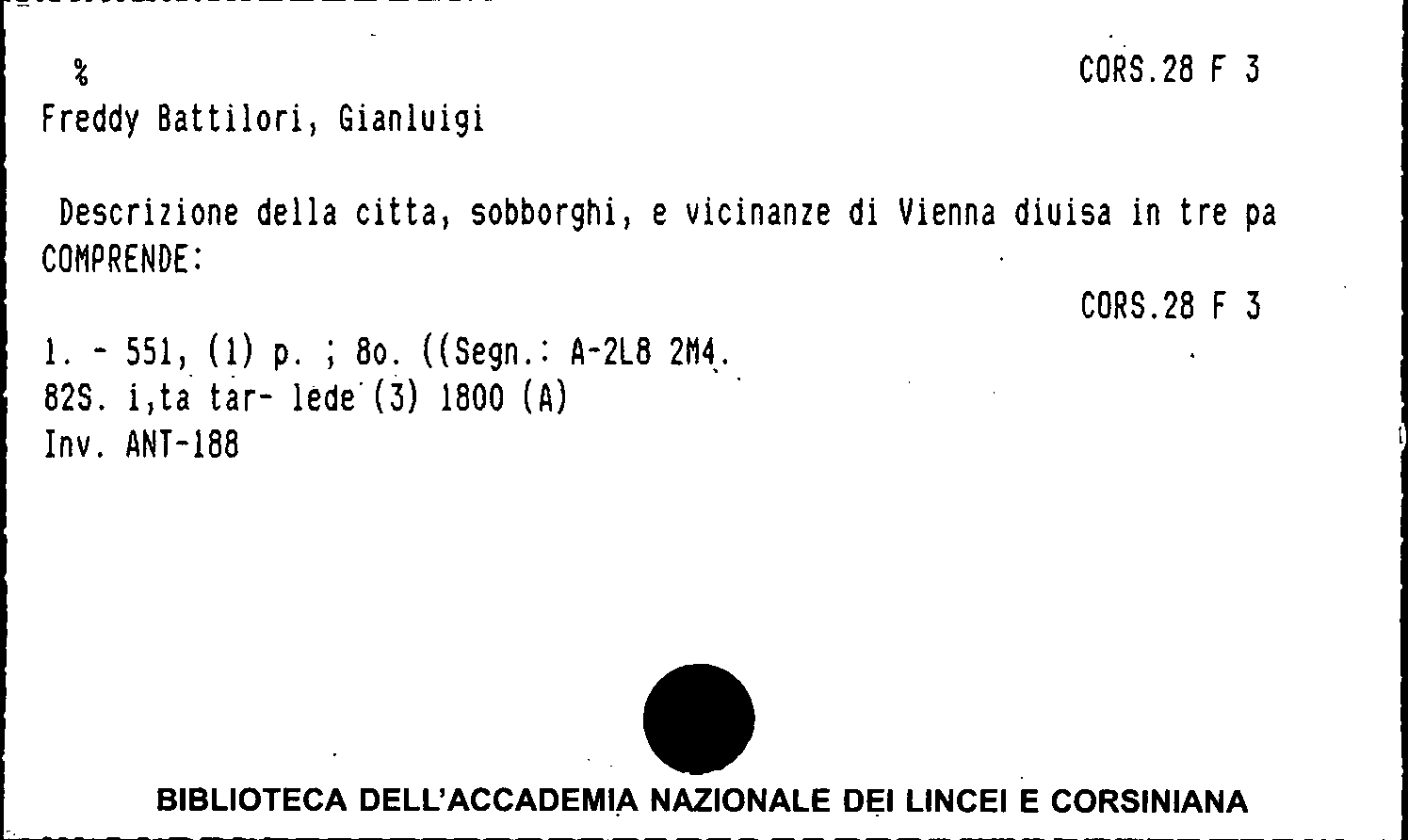 %
CORS.28 F 3

Freddy Battilori, Gianluigi

Descrizione della citta, sobborghi, e vicinanze di Vienna diuisa in tre pa
COMPRENDE:

CORS.28 F 3

1. - 551, (1) p. ; 8o. ((Segn.: A-2L8 2M4.
82S. i,ta tar- lede (3) 1800 (A)
Inv. ANT-188

BIBLIOTECA DELL'ACCADEMIA NAZIONALE DEI LINCEI E CORSINIANA